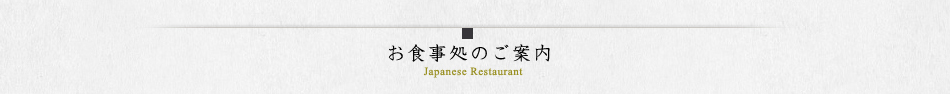 お食事処のご案内
Japanese Restaurant